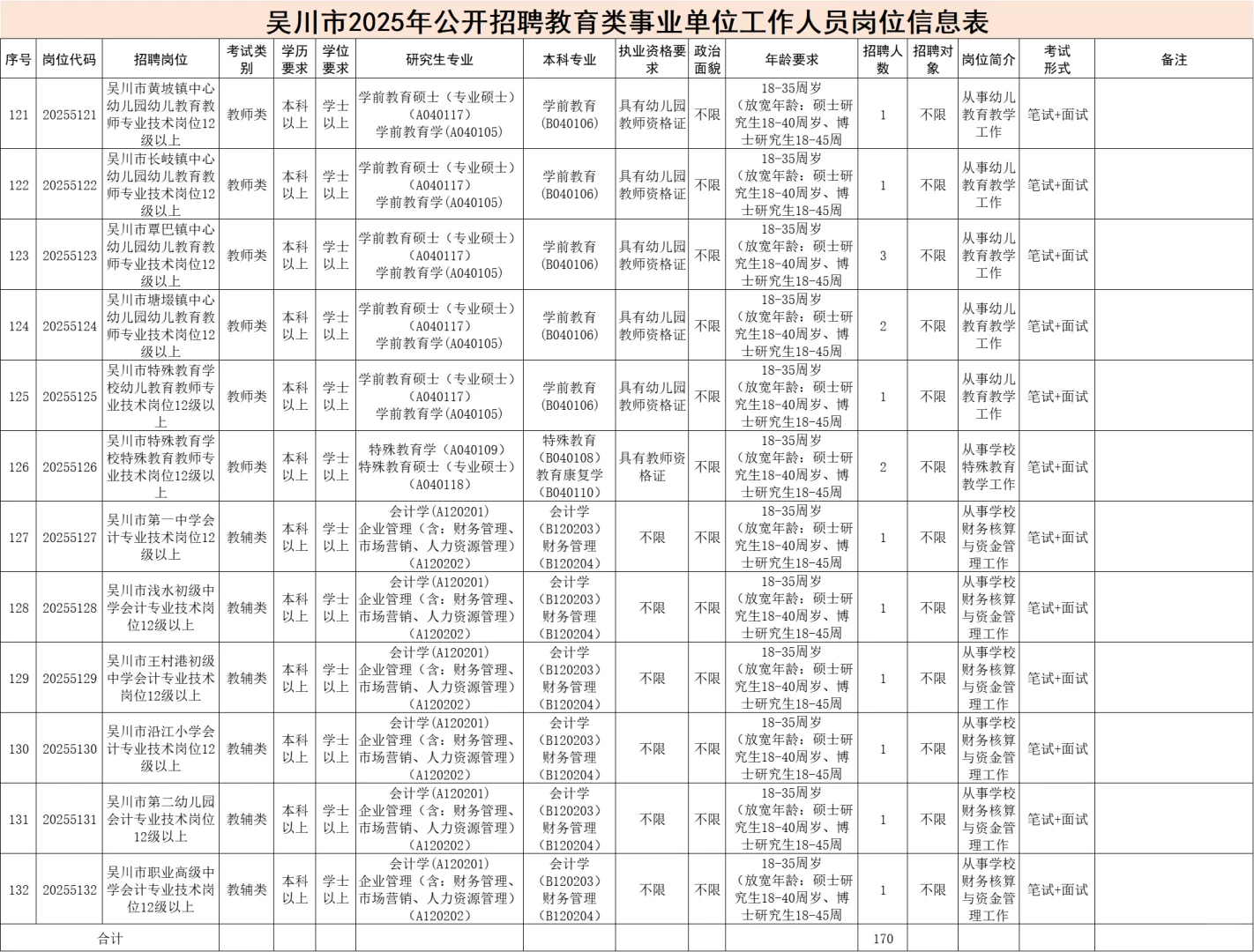 吴川市2025年公开招聘教育类事业单位工作人员岗位信息表

| 序号 | 岗位代码 | 招聘岗位 | 考试类别 | 学历要求 | 学位要求 | 研究生专业 | 本科专业 | 执业资格要求 | 政治面貌 | 年龄要求 | 招聘人数 | 招聘对象 | 岗位简介 | 考试形式 | 备注 |
|---|---|---|---|---|---|---|---|---|---|---|---|---|---|---|---|
| 121 | 20255121 | 吴川市黄坡镇中心幼儿园幼儿教育教师专业技术岗位12级以上 | 教师类 | 本科以上 | 学士以上 | 学前教育硕士（专业硕士）（A040117）学前教育学（A040105） | 学前教育（B040106） | 具有幼儿园教师资格证 | 不限 | 18-35周岁（放宽年龄：硕士研究生18-40周岁、博士研究生18-45周 | 1 | 不限 | 从事幼儿教育教学工作 | 笔试+面试 | |
| 122 | 20255122 | 吴川市长岐镇中心幼儿园幼儿教育教师专业技术岗位12级以上 | 教师类 | 本科以上 | 学士以上 | 学前教育硕士（专业硕士）（A040117）学前教育学（A040105） | 学前教育（B040106） | 具有幼儿园教师资格证 | 不限 | 18-35周岁（放宽年龄：硕士研究生18-40周岁、博士研究生18-45周 | 1 | 不限 | 从事幼儿教育教学工作 | 笔试+面试 | |
| 123 | 20255123 | 吴川市覃巴镇中心幼儿园幼儿教育教师专业技术岗位12级以上 | 教师类 | 本科以上 | 学士以上 | 学前教育硕士（专业硕士）（A040117）学前教育学（A040105） | 学前教育（B040106） | 具有幼儿园教师资格证 | 不限 | 18-35周岁（放宽年龄：硕士研究生18-40周岁、博士研究生18-45周 | 3 | 不限 | 从事幼儿教育教学工作 | 笔试+面试 | |
| 124 | 20255124 | 吴川市塘㙍镇中心幼儿园幼儿教育教师专业技术岗位12级以上 | 教师类 | 本科以上 | 学士以上 | 学前教育硕士（专业硕士）（A040117）学前教育学（A040105） | 学前教育（B040106） | 具有幼儿园教师资格证 | 不限 | 18-35周岁（放宽年龄：硕士研究生18-40周岁、博士研究生18-45周 | 2 | 不限 | 从事幼儿教育教学工作 | 笔试+面试 | |
| 125 | 20255125 | 吴川市特殊教育学校幼儿教育教师专业技术岗位12级以上 | 教师类 | 本科以上 | 学士以上 | 学前教育硕士（专业硕士）（A040117）学前教育学（A040105） | 学前教育（B040106） | 具有幼儿园教师资格证 | 不限 | 18-35周岁（放宽年龄：硕士研究生18-40周岁、博士研究生18-45周 | 1 | 不限 | 从事幼儿教育教学工作 | 笔试+面试 | |
| 126 | 20255126 | 吴川市特殊教育学校特殊教育教师专业技术岗位12级以上 | 教师类 | 本科以上 | 学士以上 | 特殊教育学（A040109）特殊教育硕士（专业硕士）（A040118） | 特殊教育（B040108）教育康复学（B040110） | 具有教师资格证 | 不限 | 18-35周岁（放宽年龄：硕士研究生18-40周岁、博士研究生18-45周 | 2 | 不限 | 从事学校特殊教育教学工作 | 笔试+面试 | |
| 127 | 20255127 | 吴川市第一中学会计专业技术岗位12级以上 | 教辅类 | 本科以上 | 学士以上 | 会计学(A120201) 企业管理（含：财务管理、市场营销、人力资源管理）（A120202） | 会计学（B120203）财务管理（B120204） | 不限 | 不限 | 18-35周岁（放宽年龄：硕士研究生18-40周岁、博士研究生18-45周 | 1 | 不限 | 从事学校财务核算与资金管理工作 | 笔试+面试 | |
| 128 | 20255128 | 吴川市浅水初级中学会计专业技术岗位12级以上 | 教辅类 | 本科以上 | 学士以上 | 会计学(A120201) 企业管理（含：财务管理、市场营销、人力资源管理）（A120202） | 会计学（B120203）财务管理（B120204） | 不限 | 不限 | 18-35周岁（放宽年龄：硕士研究生18-40周岁、博士研究生18-45周 | 1 | 不限 | 从事学校财务核算与资金管理工作 | 笔试+面试 | |
| 129 | 20255129 | 吴川市王村港初级中学会计专业技术岗位12级以上 | 教辅类 | 本科以上 | 学士以上 | 会计学(A120201) 企业管理（含：财务管理、市场营销、人力资源管理）（A120202） | 会计学（B120203）财务管理（B120204） | 不限 | 不限 | 18-35周岁（放宽年龄：硕士研究生18-40周岁、博士研究生18-45周 | 1 | 不限 | 从事学校财务核算与资金管理工作 | 笔试+面试 | |
| 130 | 20255130 | 吴川市沿江小学会计专业技术岗位12级以上 | 教辅类 | 本科以上 | 学士以上 | 会计学(A120201) 企业管理（含：财务管理、市场营销、人力资源管理）（A120202） | 会计学（B120203）财务管理（B120204） | 不限 | 不限 | 18-35周岁（放宽年龄：硕士研究生18-40周岁、博士研究生18-45周 | 1 | 不限 | 从事学校财务核算与资金管理工作 | 笔试+面试 | |
| 131 | 20255131 | 吴川市第二幼儿园会计专业技术岗位12级以上 | 教辅类 | 本科以上 | 学士以上 | 会计学(A120201) 企业管理（含：财务管理、市场营销、人力资源管理）（A120202） | 会计学（B120203）财务管理（B120204） | 不限 | 不限 | 18-35周岁（放宽年龄：硕士研究生18-40周岁、博士研究生18-45周 | 1 | 不限 | 从事学校财务核算与资金管理工作 | 笔试+面试 | |
| 132 | 20255132 | 吴川市职业高级中学会计专业技术岗位12级以上 | 教辅类 | 本科以上 | 学士以上 | 会计学(A120201) 企业管理（含：财务管理、市场营销、人力资源管理）（A120202） | 会计学（B120203）财务管理（B120204） | 不限 | 不限 | 18-35周岁（放宽年龄：硕士研究生18-40周岁、博士研究生18-45周 | 1 | 不限 | 从事学校财务核算与资金管理工作 | 笔试+面试 | |
| 合计 | | | | | | | | | | | 170 | | | | |